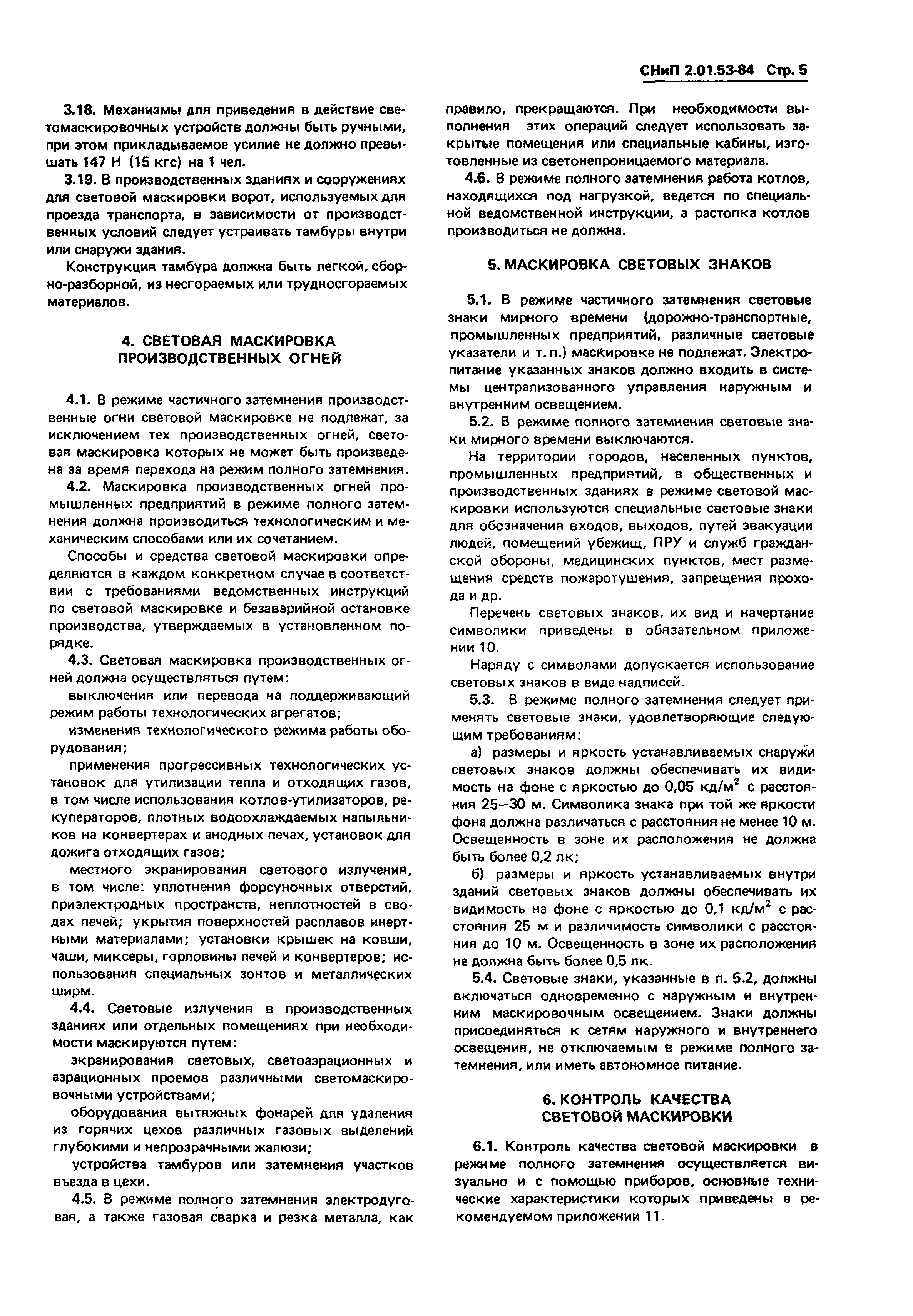 СНиП 2.01.53-84 Стр. 5

3.18. Механизмы для приведения в действие светомаскировочных устройств должны быть ручными, при этом прикладываемое усилие не должно превышать 147 Н (15 кгс) на 1 чел.

3.19. В производственных зданиях и сооружениях для световой маскировки ворот, используемых для проезда транспорта, в зависимости от производственных условий следует устраивать тамбуры внутри или снаружи здания.

Конструкция тамбура должна быть легкой, сборно-разборной, из несгораемых или трудносгораемых материалов.

4. СВЕТОВАЯ МАСКИРОВКА ПРОИЗВОДСТВЕННЫХ ОГНЕЙ

4.1. В режиме частичного затемнения производственные огни световой маскировке не подлежат, за исключением тех производственных огней, световая маскировка которых не может быть произведена за время перехода на режим полного затемнения.

4.2. Маскировка производственных огней промышленных предприятий в режиме полного затемнения должна производиться технологическим и механическим способами или их сочетанием.

Способы и средства световой маскировки определяются в каждом конкретном случае в соответствии с требованиями ведомственных инструкций по световой маскировке и безаварийной остановке производства, утверждаемых в установленном порядке.

4.3. Световая маскировка производственных огней должна осуществляться путем:

выключения или перевода на поддерживающий режим работы технологических агрегатов;

изменения технологического режима работы оборудования;

применения прогрессивных технологических установок для утилизации тепла и отходящих газов, в том числе использования котлов-утилизаторов, рекуператоров, плотных водоохлаждаемых напыльников на конвертерах и анодных печах, установок для дожига отходящих газов;

местного экранирования светового излучения, в том числе: уплотнения форсуночных отверстий, приэлектродных пространств, неплотностей в сводах печей; укрытия поверхностей расплавов инертными материалами; установки крышек на ковши, чаши, миксеры, горловины печей и конвертеров; использования специальных зонтов и металлических ширм.

4.4. Световые излучения в производственных зданиях или отдельных помещениях при необходимости маскируются путем:

экранирования световых, светоаэрационных и аэрационных проемов различными светомаскировочными устройствами;

оборудования вытяжных фонарей для удаления из горячих цехов различных газовых выделений глубокими и непрозрачными жалюзи;

устройства тамбуров или затемнения участков въезда в цехи.

4.5. В режиме полного затемнения электродуговая, а также газовая сварка и резка металла, как правило, прекращаются. При необходимости выполнения этих операций следует использовать закрытые помещения или специальные кабины, изготовленные из светонепроницаемого материала.

4.6. В режиме полного затемнения работа котлов, находящихся под нагрузкой, ведется по специальной ведомственной инструкции, а растопка котлов производиться не должна.

5. МАСКИРОВКА СВЕТОВЫХ ЗНАКОВ

5.1. В режиме частичного затемнения световые знаки мирного времени (дорожно-транспортные, промышленных предприятий, различные световые указатели и т. п.) маскировке не подлежат. Электропитание указанных знаков должно входить в системы централизованного управления наружным и внутренним освещением.

5.2. В режиме полного затемнения световые знаки мирного времени выключаются.

На территории городов, населенных пунктов, промышленных предприятий, в общественных и производственных зданиях в режиме световой маскировки используются специальные световые знаки для обозначения входов, выходов, путей эвакуации людей, помещений убежищ, ПРУ и служб гражданской обороны, медицинских пунктов, мест размещения средств пожаротушения, запрещения прохода и др.

Перечень световых знаков, их вид и начертание символики приведены в обязательном приложении 10.

Наряду с символами допускается использование световых знаков в виде надписей.

5.3. В режиме полного затемнения следует применять световые знаки, удовлетворяющие следующим требованиям:

а) размеры и яркость устанавливаемых снаружи световых знаков должны обеспечивать их видимость на фоне с яркостью до 0,05 кд/м$^2$ с расстояния 25—30 м. Символика знака при той же яркости фона должна различаться с расстояния не менее 10 м. Освещенность в зоне их расположения не должна быть более 0,2 лк;

б) размеры и яркость устанавливаемых внутри зданий световых знаков должны обеспечивать их видимость на фоне с яркостью до 0,1 кд/м$^2$ с расстояния 25 м и различимость символики с расстояния до 10 м. Освещенность в зоне их расположения не должна быть более 0,5 лк.

5.4. Световые знаки, указанные в п. 5.2, должны включаться одновременно с наружным и внутренним маскировочным освещением. Знаки должны присоединяться к сетям наружного и внутреннего освещения, не отключаемым в режиме полного затемнения, или иметь автономное питание.

6. КОНТРОЛЬ КАЧЕСТВА СВЕТОВОЙ МАСКИРОВКИ

6.1. Контроль качества световой маскировки в режиме полного затемнения осуществляется визуально и с помощью приборов, основные технические характеристики которых приведены в рекомендуемом приложении 11.